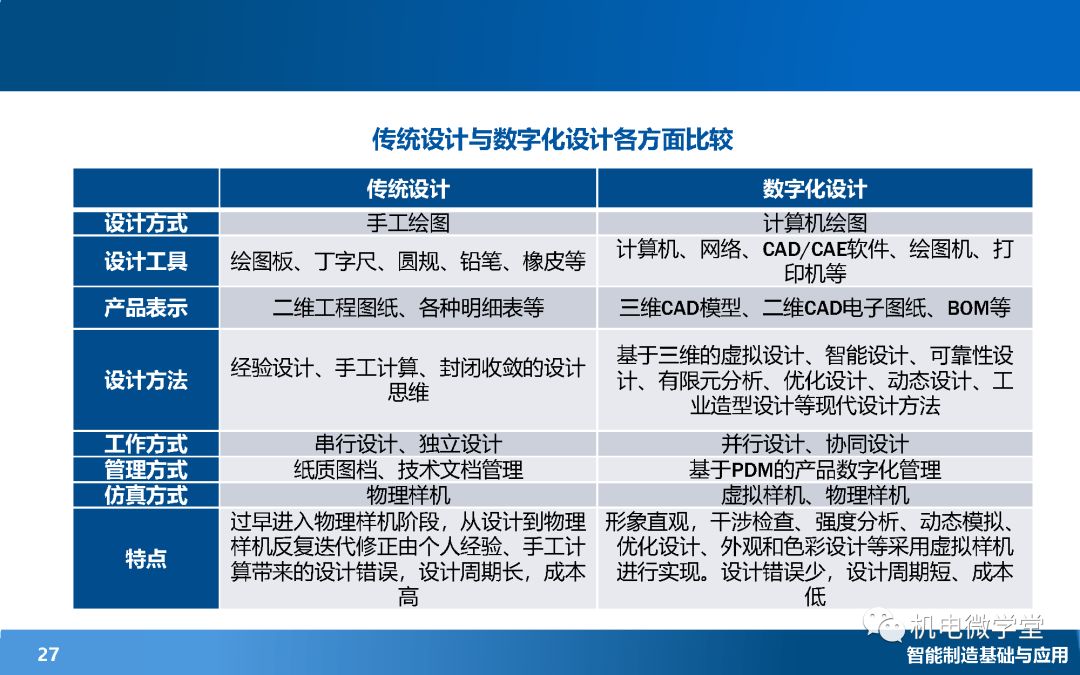 传统设计与数字化设计各方面比较

| | 传统设计 | 数字化设计 |
|---|---|---|
| 设计方式 | 手工绘图 | 计算机绘图 |
| 设计工具 | 绘图板、丁字尺、圆规、铅笔、橡皮等 | 计算机、网络、CAD/CAE软件、绘图机、打印机等 |
| 产品表示 | 二维工程图纸、各种明细表等 | 三维CAD模型、二维CAD电子图纸、BOM等 |
| 设计方法 | 经验设计、手工计算、封闭收敛的设计思维 | 基于三维的虚拟设计、智能设计、可靠性设计、有限元分析、优化设计、动态设计、工业造型设计等现代设计方法 |
| 工作方式 | 串行设计、独立设计 | 并行设计、协同设计 |
| 管理方式 | 纸质图档、技术文档管理 | 基于PDM的产品数字化管理 |
| 仿真方式 | 物理样机 | 虚拟样机、物理样机 |
| 特点 | 过早进入物理样机阶段，从设计到物理样机反复迭代修正由个人经验、手工计算带来的设计错误，设计周期长，成本高 | 形象直观，干涉检查、强度分析、动态模拟、优化设计、外观和色彩设计等采用虚拟样机进行实现。设计错误少，设计周期短、成本低 |

机电微学堂

27

智能制造基础与应用